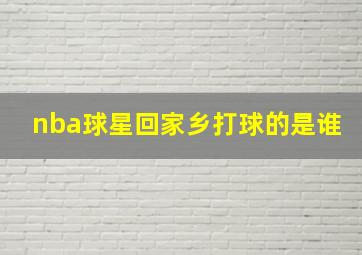 nba球星回家乡打球的是谁